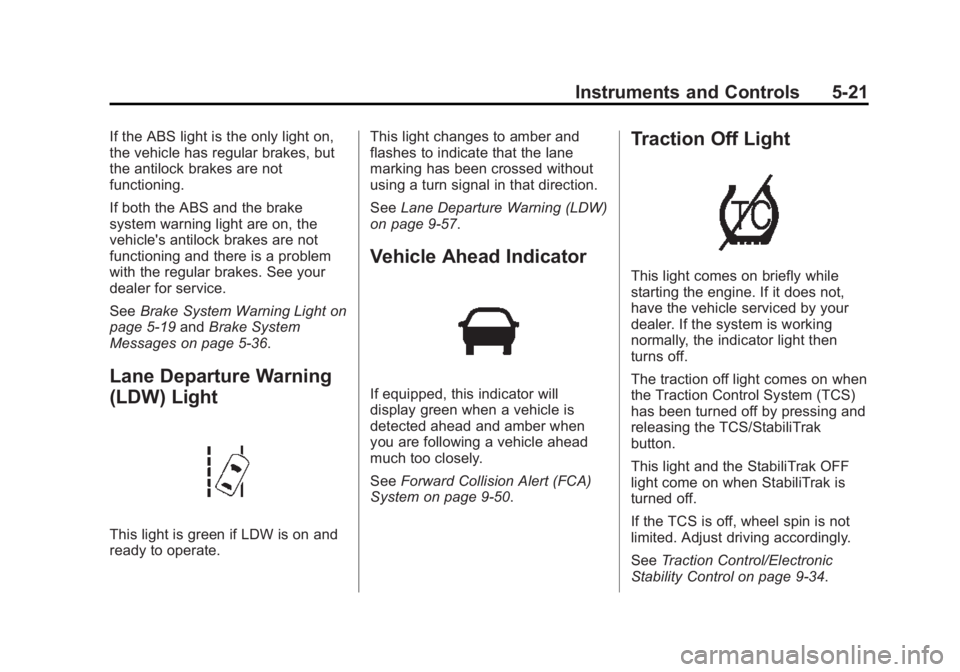 Instruments and Controls 5-21

If the ABS light is the only light on, the vehicle has regular brakes, but the antilock brakes are not functioning.

If both the ABS and the brake system warning light are on, the vehicle's antilock brakes are not functioning and there is a problem with the regular brakes. See your dealer for service.

See Brake System Warning Light on page 5-19 and Brake System Messages on page 5-36.

Lane Departure Warning (LDW) Light

This light is green if LDW is on and ready to operate.

This light changes to amber and flashes to indicate that the lane marking has been crossed without using a turn signal in that direction.

See Lane Departure Warning (LDW) on page 9-57.

Vehicle Ahead Indicator

If equipped, this indicator will display green when a vehicle is detected ahead and amber when you are following a vehicle ahead much too closely.

See Forward Collision Alert (FCA) System on page 9-50.

Traction Off Light

TC

This light comes on briefly while starting the engine. If it does not, have the vehicle serviced by your dealer. If the system is working normally, the indicator light then turns off.

The traction off light comes on when the Traction Control System (TCS) has been turned off by pressing and releasing the TCS/StabiliTrak button.

This light and the StabiliTrak OFF light come on when StabiliTrak is turned off.

If the TCS is off, wheel spin is not limited. Adjust driving accordingly.

See Traction Control/Electronic Stability Control on page 9-34.

carmanualsonline.info